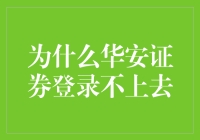 为什么华安证券登录不上去